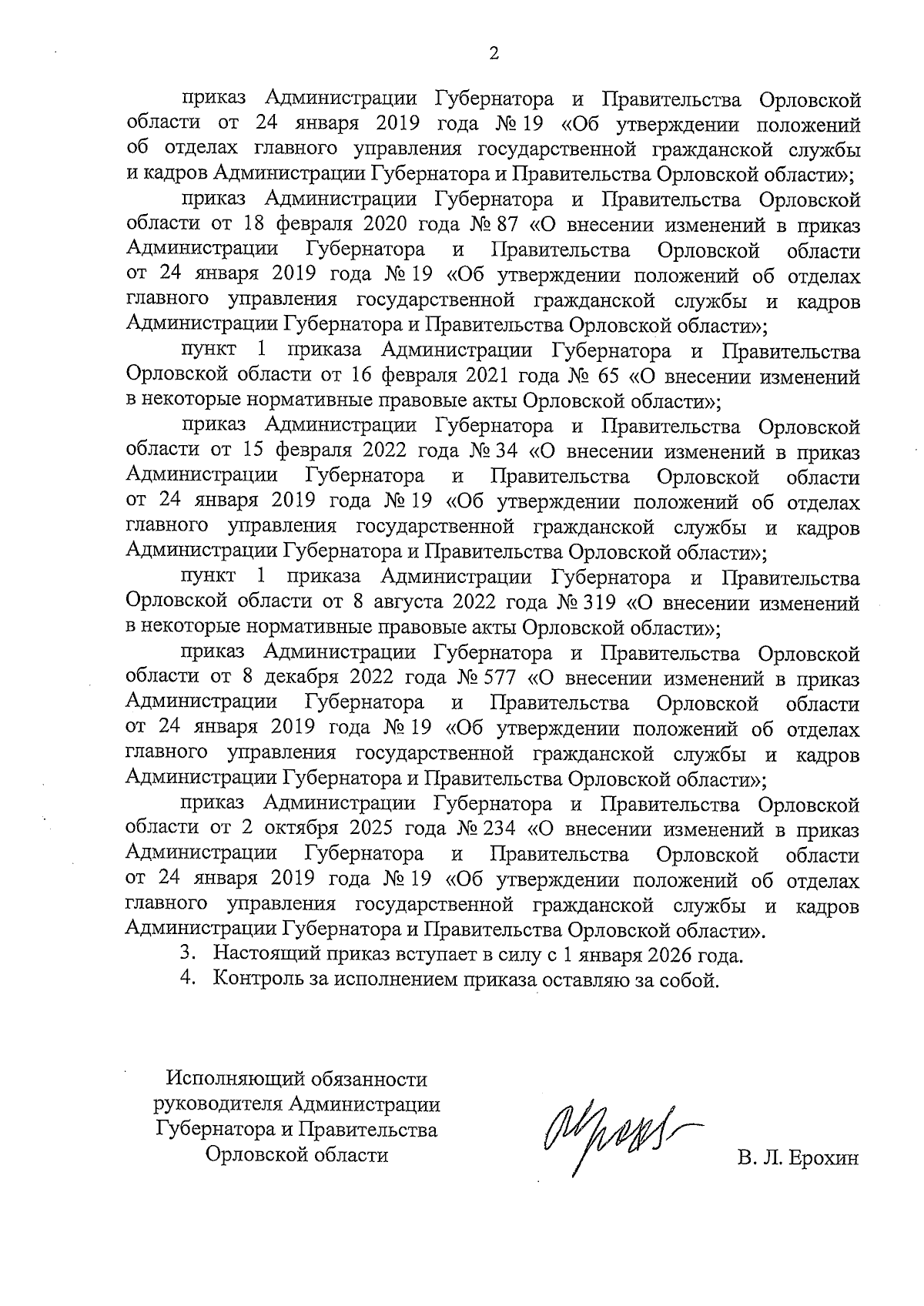 2

приказ Администрации Губернатора и Правительства Орловской области от 24 января 2019 года № 19 «Об утверждении положений об отделах главного управления государственной гражданской службы и кадров Администрации Губернатора и Правительства Орловской области»;

приказ Администрации Губернатора и Правительства Орловской области от 18 февраля 2020 года № 87 «О внесении изменений в приказ Администрации Губернатора и Правительства Орловской области от 24 января 2019 года № 19 «Об утверждении положений об отделах главного управления государственной гражданской службы и кадров Администрации Губернатора и Правительства Орловской области»;

пункт 1 приказа Администрации Губернатора и Правительства Орловской области от 16 февраля 2021 года № 65 «О внесении изменений в некоторые нормативные правовые акты Орловской области»;

приказ Администрации Губернатора и Правительства Орловской области от 15 февраля 2022 года № 34 «О внесении изменений в приказ Администрации Губернатора и Правительства Орловской области от 24 января 2019 года № 19 «Об утверждении положений об отделах главного управления государственной гражданской службы и кадров Администрации Губернатора и Правительства Орловской области»;

пункт 1 приказа Администрации Губернатора и Правительства Орловской области от 8 августа 2022 года № 319 «О внесении изменений в некоторые нормативные правовые акты Орловской области»;

приказ Администрации Губернатора и Правительства Орловской области от 8 декабря 2022 года № 577 «О внесении изменений в приказ Администрации Губернатора и Правительства Орловской области от 24 января 2019 года № 19 «Об утверждении положений об отделах главного управления государственной гражданской службы и кадров Администрации Губернатора и Правительства Орловской области»;

приказ Администрации Губернатора и Правительства Орловской области от 2 октября 2025 года № 234 «О внесении изменений в приказ Администрации Губернатора и Правительства Орловской области от 24 января 2019 года № 19 «Об утверждении положений об отделах главного управления государственной гражданской службы и кадров Администрации Губернатора и Правительства Орловской области».

3. Настоящий приказ вступает в силу с 1 января 2026 года.

4. Контроль за исполнением приказа оставляю за собой.

Исполняющий обязанности руководителя Администрации Губернатора и Правительства Орловской области

В. Л. Ерохин